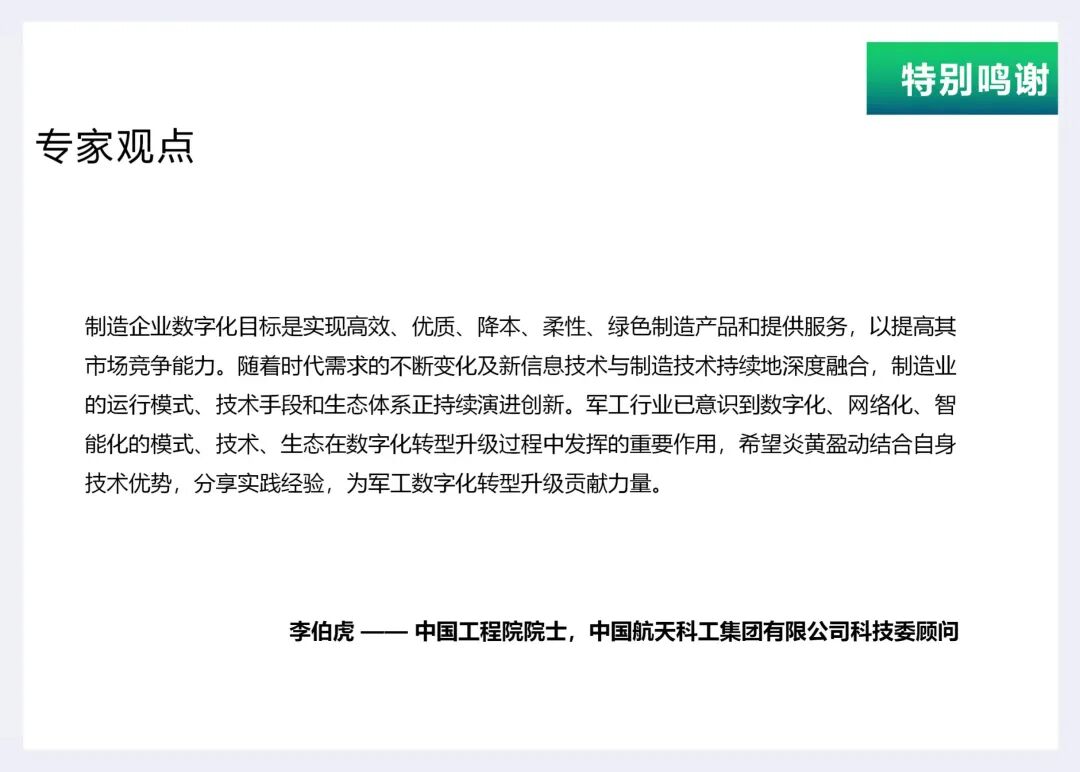 特别鸣谢

专家观点

制造企业数字化目标是实现高效、优质、降本、柔性、绿色制造产品和提供服务，以提高其市场竞争能力。随着时代需求的不断变化及新信息技术与制造技术持续地深度融合，制造业的运行模式、技术手段和生态体系正持续演进创新。军工行业已意识到数字化、网络化、智能化的模式、技术、生态在数字化转型升级过程中发挥的重要作用，希望炎黄盈动结合自身技术优势，分享实践经验，为军工数字化转型升级贡献力量。

李伯虎 —— 中国工程院院士，中国航天科工集团有限公司科技委顾问